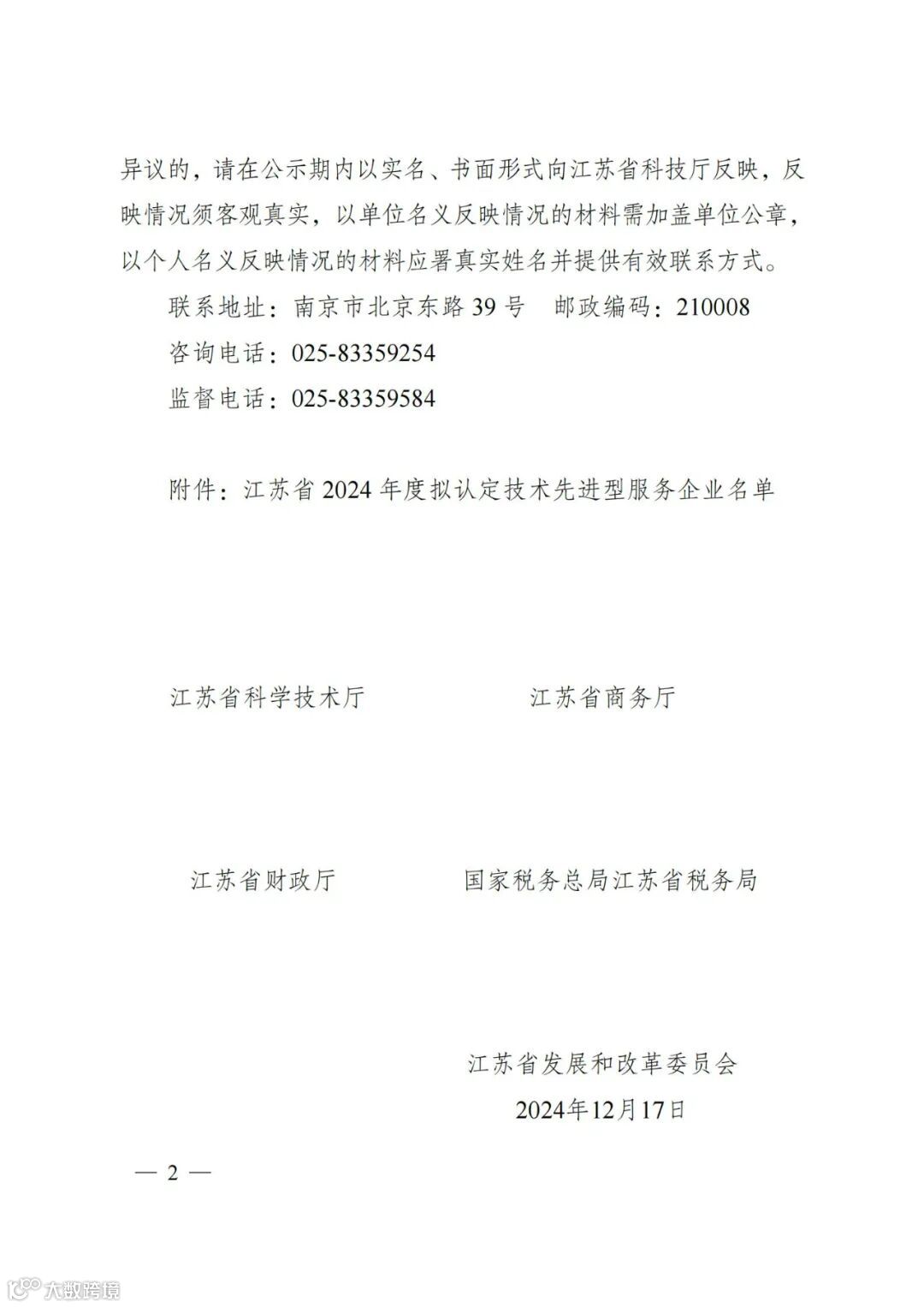 异议的，请在公示期内以实名、书面形式向江苏省科技厅反映，反映情况须客观真实，以单位名义反映情况的材料需加盖单位公章，以个人名义反映情况的材料应署真实姓名并提供有效联系方式。

联系地址：南京市北京东路39号　邮政编码：210008

咨询电话：025-83359254

监督电话：025-83359584

附件：江苏省2024年度拟认定技术先进型服务企业名单

江苏省科学技术厅

江苏省商务厅

江苏省财政厅

国家税务总局江苏省税务局

江苏省发展和改革委员会

2024年12月17日

— 2 —

大数跨境